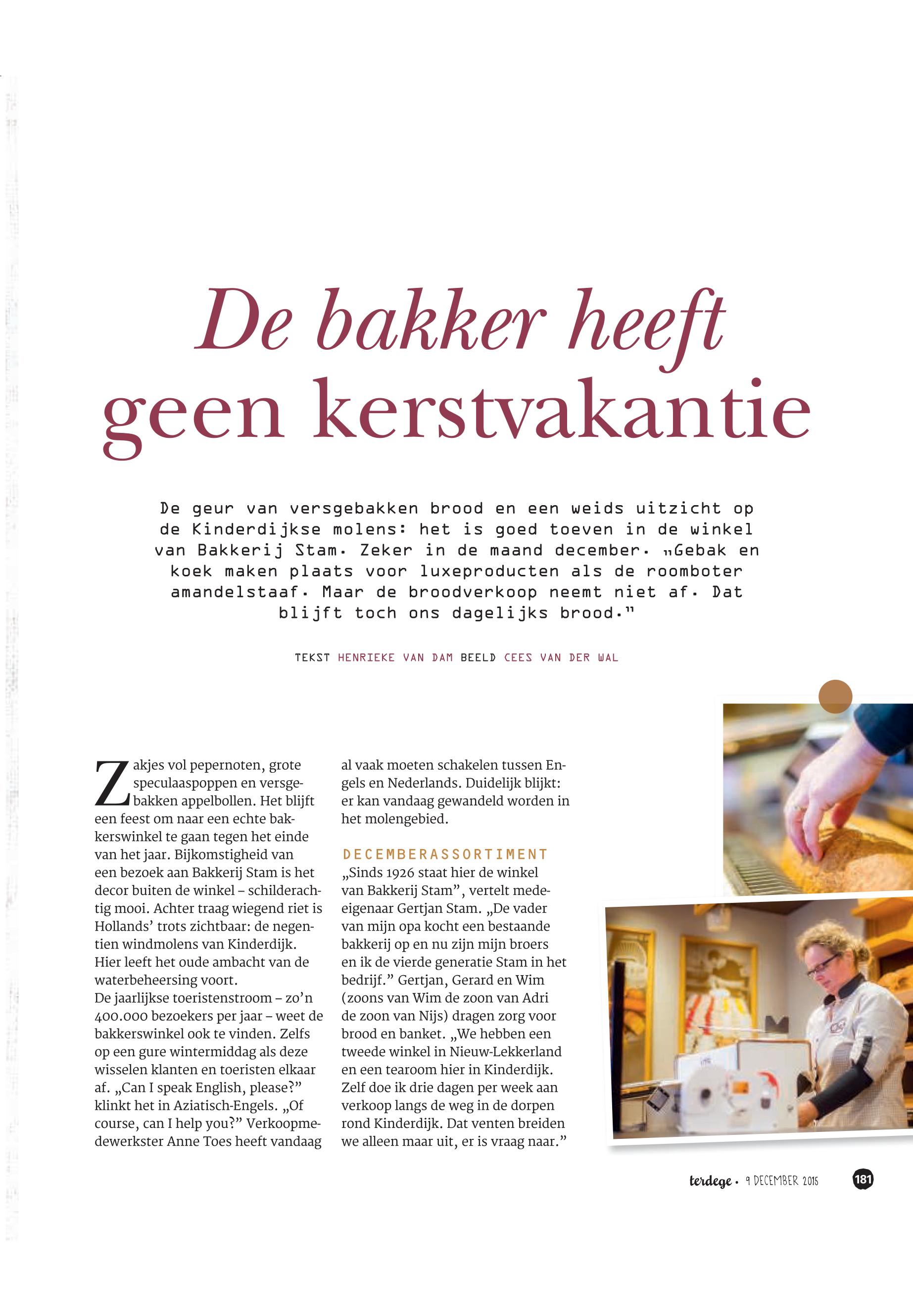 De bakker heeft geen kerstvakantie

De geur van versgebakken brood en een weids uitzicht op de Kinderdijkse molens: het is goed toeven in de winkel van Bakkerij Stam. Zeker in de maand december. „Gebak en koek maken plaats voor luxeproducten als de roomboter amandelstaaf. Maar de broodverkoop neemt niet af. Dat blijft toch ons dagelijks brood."

TEKST HENRIEKE VAN DAM BEELD CEES VAN DER WAL

Zakjes vol pepernoten, grote speculaaspoppen en versgebakken appelbollen. Het blijft een feest om naar een echte bakkerswinkel te gaan tegen het einde van het jaar. Bijkomstigheid van een bezoek aan Bakkerij Stam is het decor buiten de winkel – schilderachtig mooi. Achter traag wiegend riet is Hollands' trots zichtbaar: de negentien windmolens van Kinderdijk. Hier leeft het oude ambacht van de waterbeheersing voort.
De jaarlijkse toeristenstroom – zo'n 400.000 bezoekers per jaar – weet de bakkerswinkel ook te vinden. Zelfs op een gure wintermiddag als deze wisselen klanten en toeristen elkaar af. „Can I speak English, please?" klinkt het in Aziatisch-Engels. „Of course, can I help you?" Verkoopmedewerkster Anne Toes heeft vandaag al vaak moeten schakelen tussen Engels en Nederlands. Duidelijk blijkt: er kan vandaag gewandeld worden in het molengebied.

DECEMBERASSORTIMENT
„Sinds 1926 staat hier de winkel van Bakkerij Stam", vertelt medeeigenaar Gertjan Stam. „De vader van mijn opa kocht een bestaande bakkerij op en nu zijn mijn broers en ik de vierde generatie Stam in het bedrijf." Gertjan, Gerard en Wim (zoons van Wim de zoon van Adri de zoon van Nijs) dragen zorg voor brood en banket. „We hebben een tweede winkel in Nieuw-Lekkerland en een tearoom hier in Kinderdijk. Zelf doe ik drie dagen per week aan verkoop langs de weg in de dorpen rond Kinderdijk. Dat venten breiden we alleen maar uit, er is vraag naar."

terdege • 9 DECEMBER 2015 181